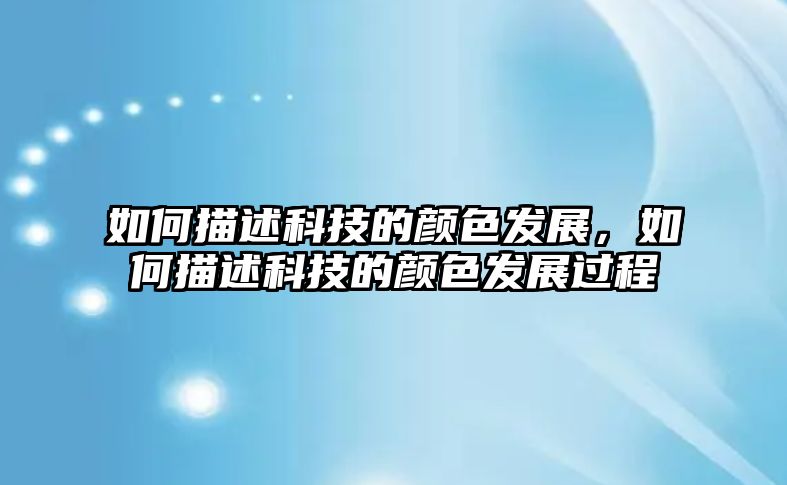 如何描述科技的颜色发展，如何描述科技的颜色发展过程